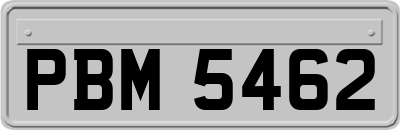 PBM 5462